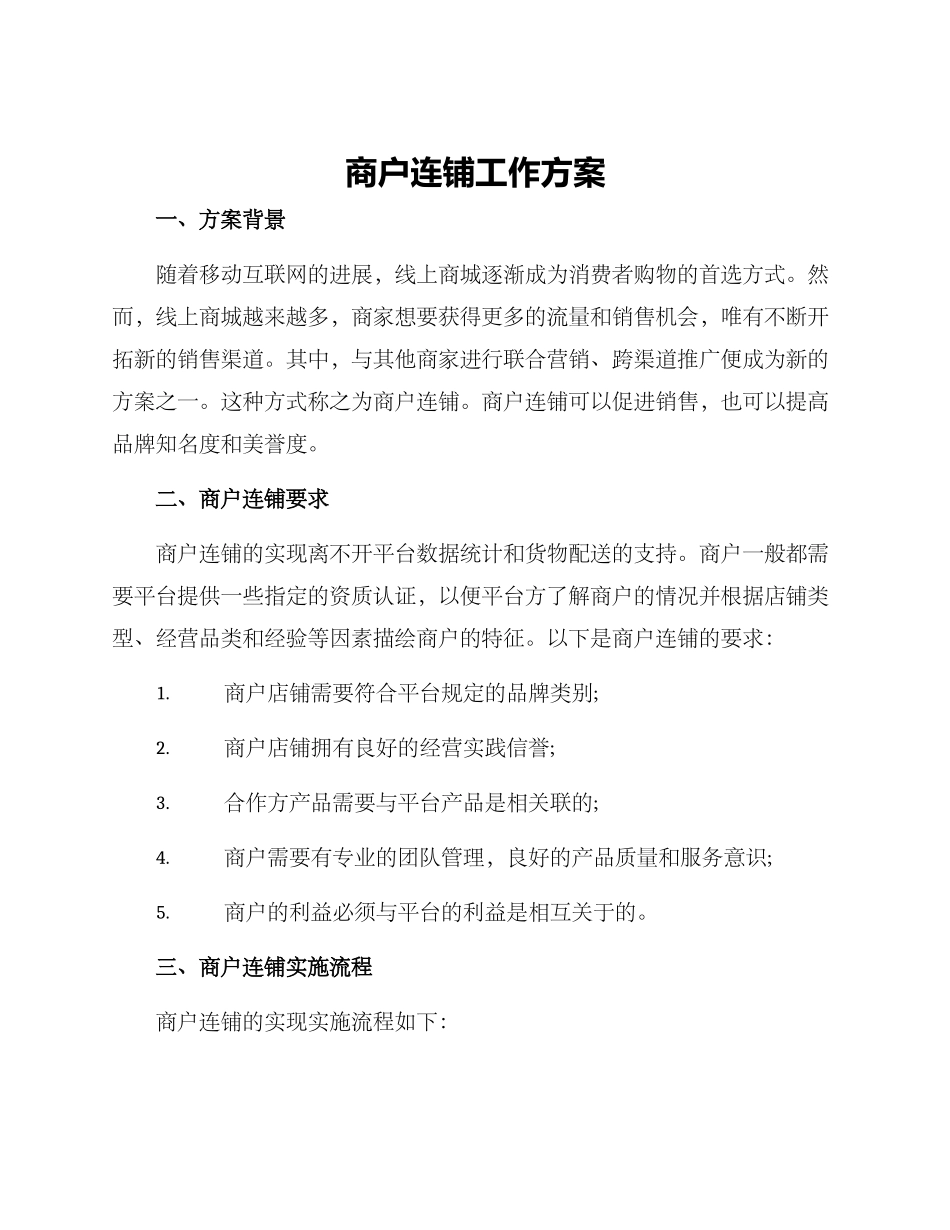 商户连铺工作方案

一、方案背景

随着移动互联网的进展，线上商城逐渐成为消费者购物的首选方式。然而，线上商城越来越多，商家想要获得更多的流量和销售机会，唯有不断开拓新的销售渠道。其中，与其他商家进行联合营销、跨渠道推广便成为新的方案之一。这种方式称之为商户连铺。商户连铺可以促进销售，也可以提高品牌知名度和美誉度。

二、商户连铺要求

商户连铺的实现离不开平台数据统计和货物配送的支持。商户一般都需要平台提供一些指定的资质认证，以便平台方了解商户的情况并根据店铺类型、经营品类和经验等因素描绘商户的特征。以下是商户连铺的要求：

1. 商户店铺需要符合平台规定的品牌类别;

2. 商户店铺拥有良好的经营实践信誉;

3. 合作方产品需要与平台产品是相关联的;

4. 商户需要有专业的团队管理，良好的产品质量和服务意识;

5. 商户的利益必须与平台的利益是相互关于的。

三、商户连铺实施流程

商户连铺的实现实施流程如下: